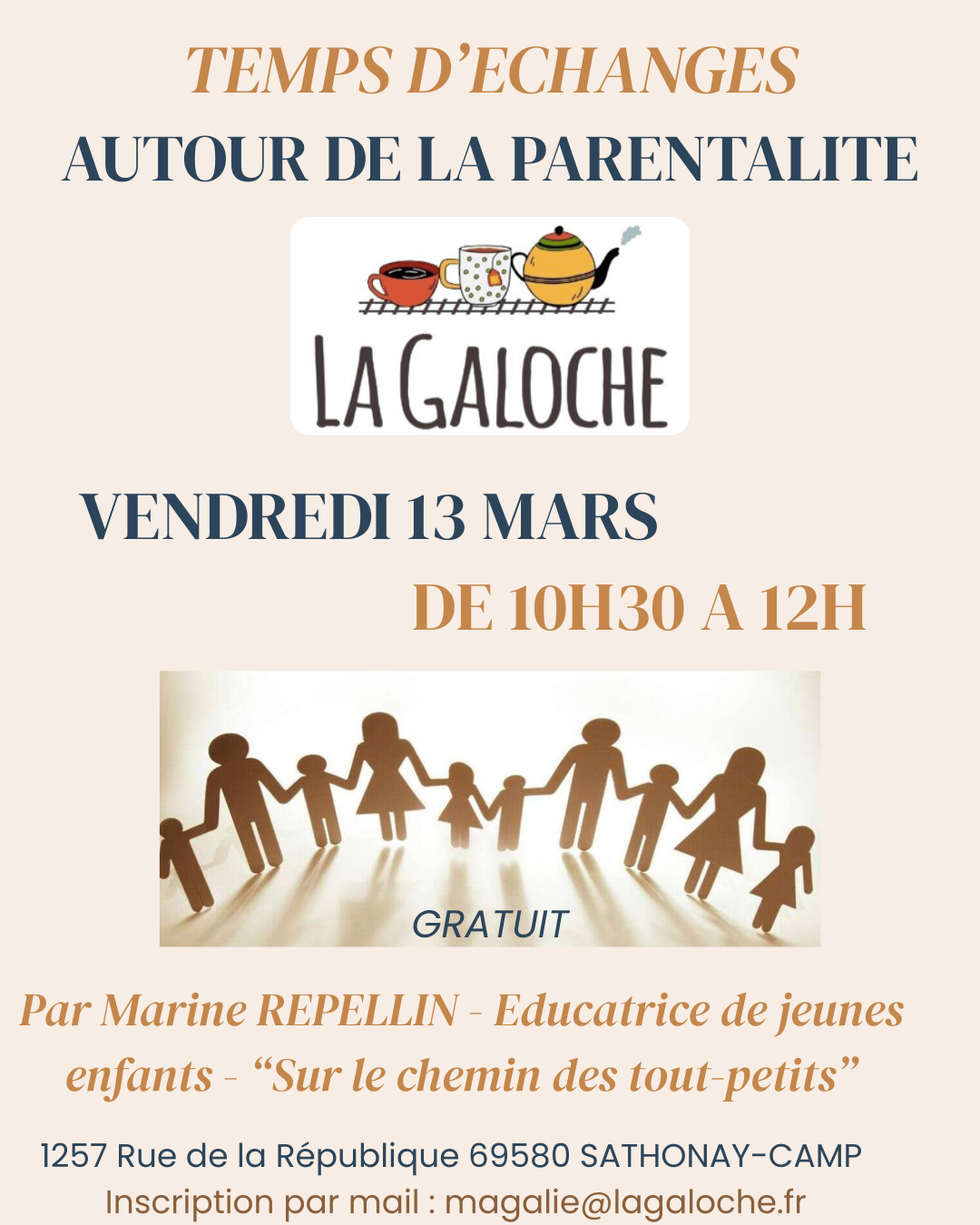 TEMPS D'ECHANGES
AUTOUR DE LA PARENTALITE

LA GALOCHE

VENDREDI 13 MARS
DE 10H30 A 12H

GRATUIT

Par Marine REPELLIN - Educatrice de jeunes enfants - "Sur le chemin des tout-petits"

1257 Rue de la République 69580 SATHONAY-CAMP
Inscription par mail : magalie@lagaloche.fr